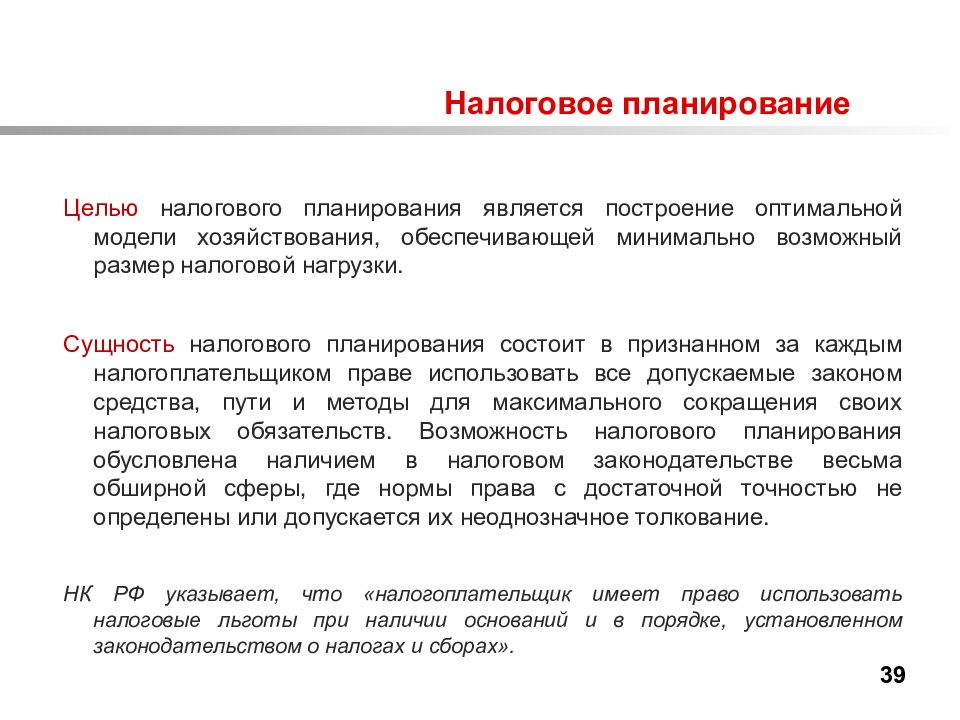 Налоговое планирование

Целью налогового планирования является построение оптимальной модели хозяйствования, обеспечивающей минимально возможный размер налоговой нагрузки.

Сущность налогового планирования состоит в признанном за каждым налогоплательщиком праве использовать все допускаемые законом средства, пути и методы для максимального сокращения своих налоговых обязательств. Возможность налогового планирования обусловлена наличием в налоговом законодательстве весьма обширной сферы, где нормы права с достаточной точностью не определены или допускается их неоднозначное толкование.

НК РФ указывает, что «налогоплательщик имеет право использовать налоговые льготы при наличии оснований и в порядке, установленном законодательством о налогах и сборах».

39